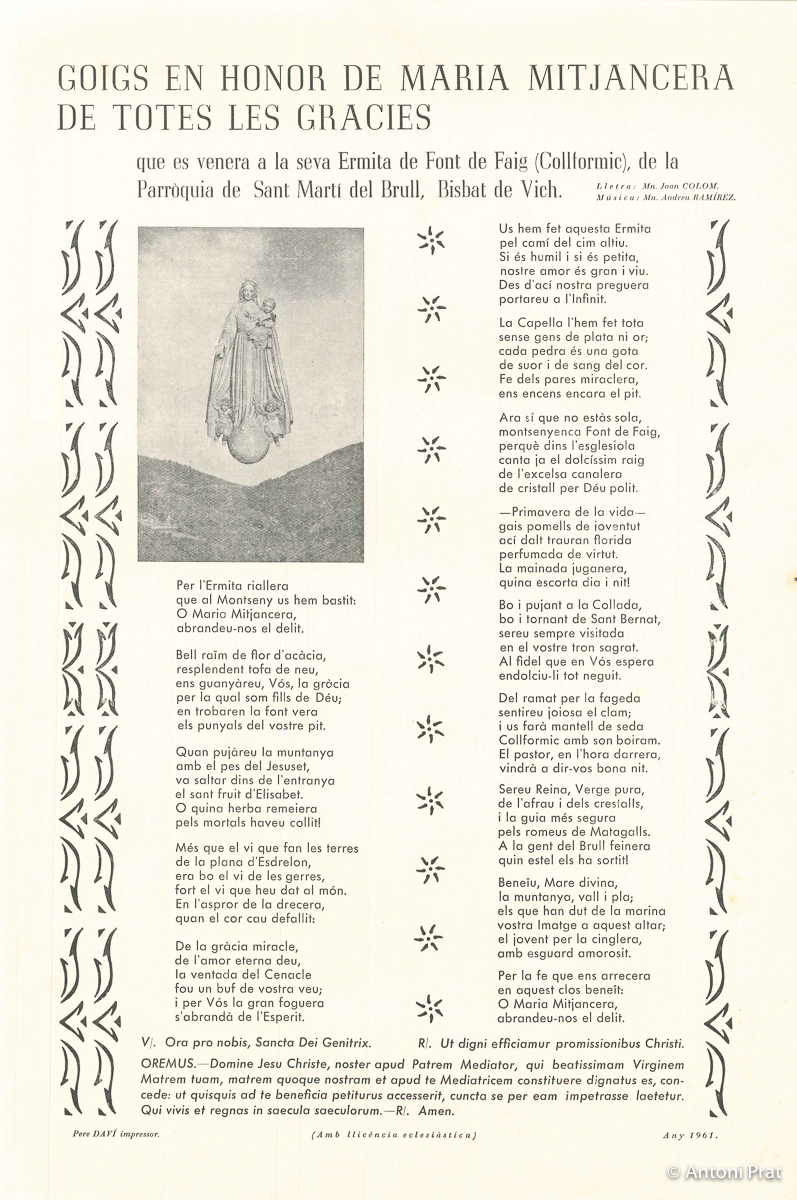 GOIGS EN HONOR DE MARIA MITJANCERA DE TOTES LES GRACIES

que es venera a la seva Ermita de Font de Faig (Collformic), de la Parròquia de Sant Martí del Brull, Bisbat de Vich.

Lletra: Mn. Joan COLOM.
Música: Mn. Andreu RAMÍREZ.

Per l'Ermita riallera
que al Montseny us hem bastit:
O Maria Mitjancera,
abrandeu-nos el delit.

Bell raïm de flor d'acàcia,
resplendent tofa de neu,
ens guanyàreu, Vós, la gràcia
per la qual som fills de Déu;
en trobaren la font vera
els punyals del vostre pit.

Quan pujàreu la muntanya
amb el pes del Jesuset,
va saltar dins de l'entranya
el sant fruit d'Elisabet.
O quina herba remeiera
pels mortals haveu collit!

Més que el vi que fan les terres
de la plana d'Esdrelon,
era bo el vi de les gerres,
fort el vi que heu dat al món.
En l'aspror de la drecera,
quan el cor cau defallit:

De la gràcia miracle,
de l'amor eterna deu,
la ventada del Cenacle
fou un buf de vostra veu;
i per Vós la gran foguera
s'abrandà de l'Esperit.

Us hem fet aquesta Ermita
pel camí del cim altiu.
Si és humil i si és petita,
nostre amor és gran i viu.
Des d'ací nostra preguera
portareu a l'Infinit.

La Capella l'hem fet tota
sense gens de plata ni or;
cada pedra és una gota
de suor i de sang del cor.
Fe dels pares miraclera,
ens encens encara el pit.

Ara sí que no estàs sola,
montsenyenca Font de Faig,
perquè dins l'esglesiola
canta ja el dolcíssim raig
de l'excelsa canalera
de cristall per Déu polit.

—Primavera de la vida—
gais pomells de joventut
ací dalt trauran florida
perfumada de virtut.
La mainada juganera,
quina escorta dia i nit!

Bo i pujant a la Collada,
bo i tornant de Sant Bernat,
sereu sempre visitada
en el vostre tron sagrat.
Al fidel que en Vós espera
endolciu-li tot neguit.

Del ramat per la fageda
sentireu joiosa el clam;
i us farà mantell de seda
Collformic amb son boiram.
El pastor, en l'hora darrera,
vindrà a dir-vos bona nit.

Sereu Reina, Verge pura,
de l'afrau i dels crestalls,
i la guia més segura
pels romeus de Matagalls.
A la gent del Brull feinera
quin estel els ha sortit!

Beneïu, Mare divina,
la muntanya, vall i pla;
els que han dut de la marina
vostra Imatge a aquest altar;
el jovent per la cinglera,
amb esguard amorosit.

Per la fe que ens arrecera
en aquest clos beneït:
O Maria Mitjancera,
abrandeu-nos el delit.

V/. Ora pro nobis, Sancta Dei Genitrix. R/. Ut digni efficiamur promissionibus Christi.

OREMUS.—Domine Jesu Christe, noster apud Patrem Mediator, qui beatissimam Virginem Matrem tuam, matrem quoque nostram et apud te Mediatricem constituere dignatus es, concede: ut quisquis ad te beneficia petiturus accesserit, cuncta se per eam impetrasse laetetur. Qui vivis et regnas in saecula saeculorum.—R/. Amen.

Pere DAVÍ impressor. (Amb llicència eclesiàstica) Any 1961.

© Antoni Prat